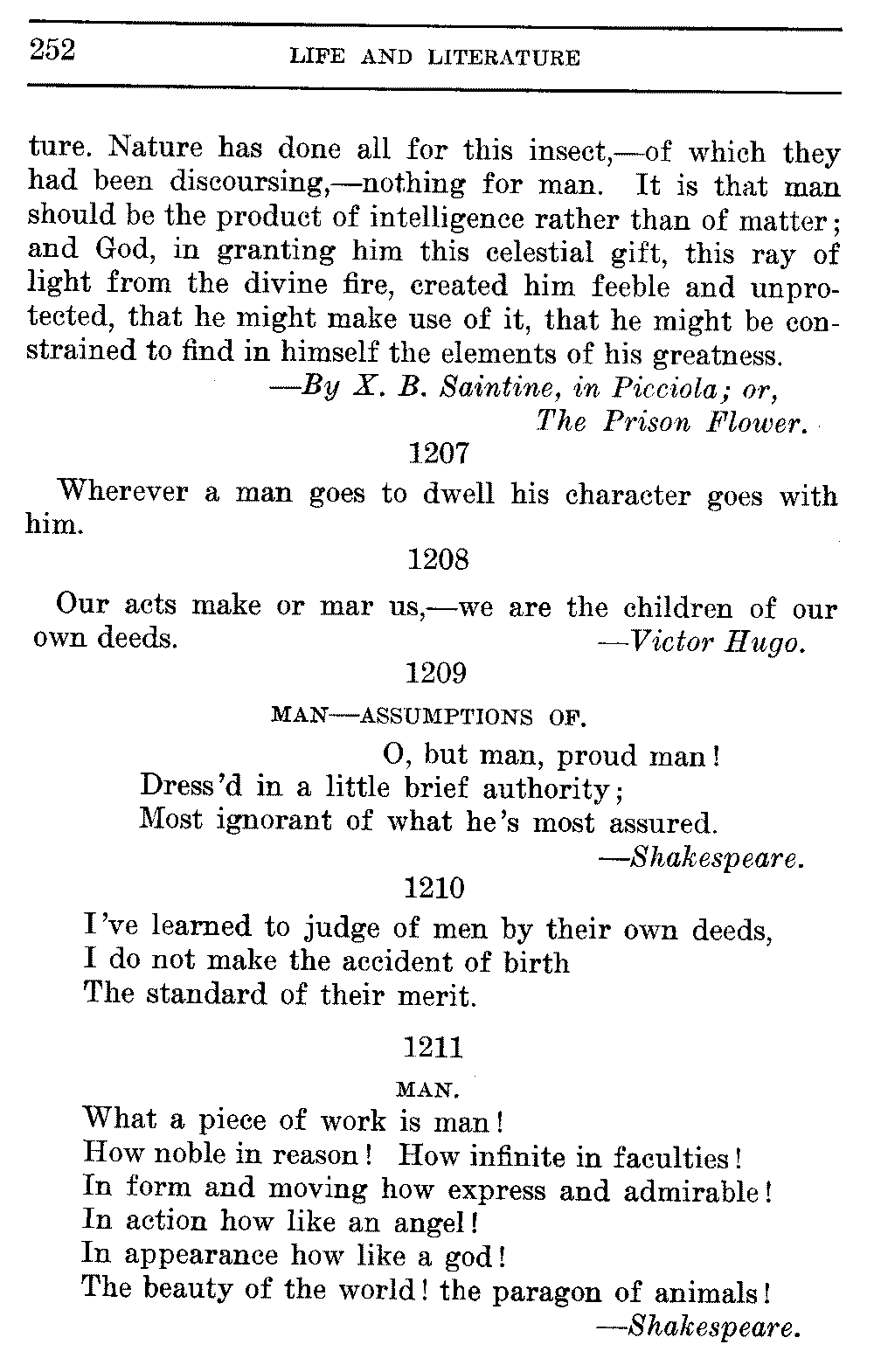 252 LIFE AND LITERATURE

ture. Nature has done all for this insect,—of which they had been discoursing,—nothing for man. It is that man should be the product of intelligence rather than of matter; and God, in granting him this celestial gift, this ray of light from the divine fire, created him feeble and unprotected, that he might make use of it, that he might be constrained to find in himself the elements of his greatness.
—By X. B. Saintine, in Picciola; or, The Prison Flower.

1207

Wherever a man goes to dwell his character goes with him.

1208

Our acts make or mar us,—we are the children of our own deeds. —Victor Hugo.

1209

MAN—ASSUMPTIONS OF.

O, but man, proud man!
Dress'd in a little brief authority;
Most ignorant of what he's most assured.
—Shakespeare.

1210

I've learned to judge of men by their own deeds,
I do not make the accident of birth
The standard of their merit.

1211

MAN.

What a piece of work is man!
How noble in reason! How infinite in faculties!
In form and moving how express and admirable!
In action how like an angel!
In appearance how like a god!
The beauty of the world! the paragon of animals!
—Shakespeare.